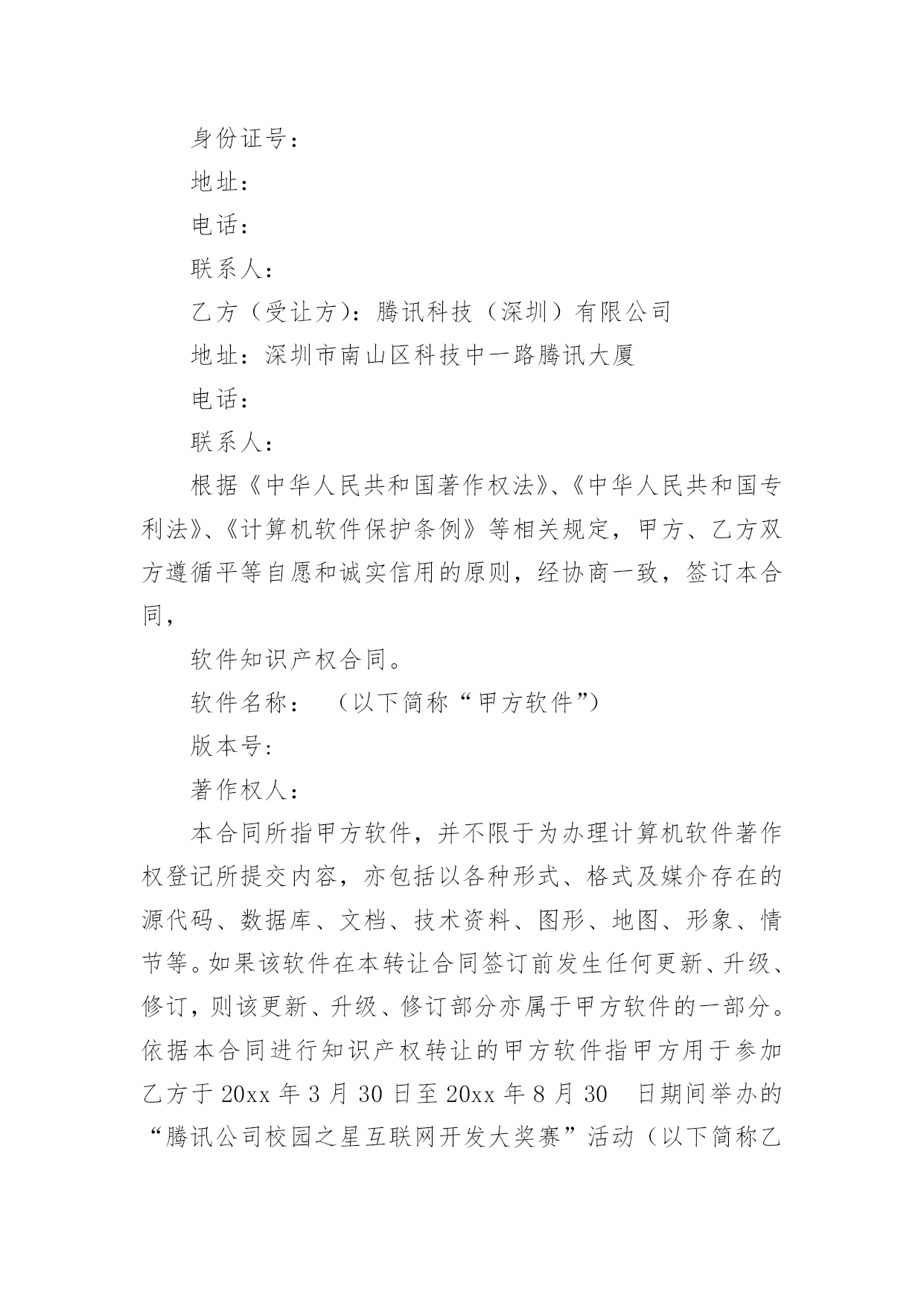 身份证号：

地址：

电话：

联系人：

乙方（受让方）：腾讯科技（深圳）有限公司

地址：深圳市南山区科技中一路腾讯大厦

电话：

联系人：

根据《中华人民共和国著作权法》、《中华人民共和国专利法》、《计算机软件保护条例》等相关规定，甲方、乙方双方遵循平等自愿和诚实信用的原则，经协商一致，签订本合同，

软件知识产权合同。

软件名称：　（以下简称“甲方软件”）

版本号:

著作权人：

本合同所指甲方软件，并不限于为办理计算机软件著作权登记所提交内容，亦包括以各种形式、格式及媒介存在的源代码、数据库、文档、技术资料、图形、地图、形象、情节等。如果该软件在本转让合同签订前发生任何更新、升级、修订，则该更新、升级、修订部分亦属于甲方软件的一部分。依据本合同进行知识产权转让的甲方软件指甲方用于参加乙方于 20xx 年 3 月 30 日至 20xx 年 8 月 30　日期间举办的“腾讯公司校园之星互联网开发大奖赛”活动（以下简称乙